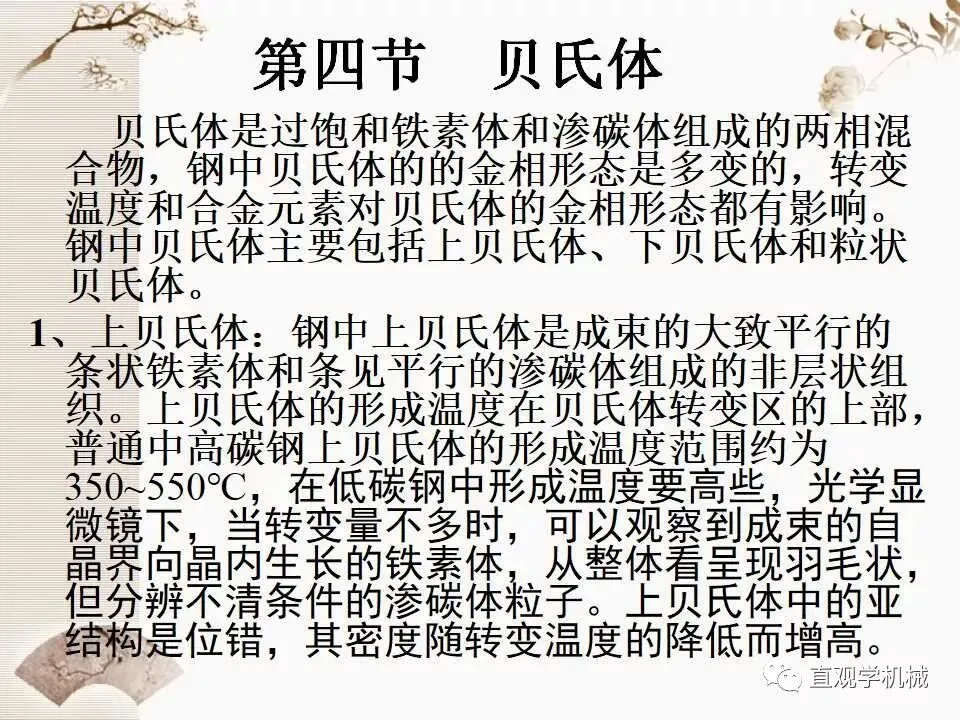 第四节 贝氏体

贝氏体是过饱和铁素体和渗碳体组成的两相混合物，钢中贝氏体的的金相形态是多变的，转变温度和合金元素对贝氏体的金相形态都有影响。钢中贝氏体主要包括上贝氏体、下贝氏体和粒状贝氏体。

1、上贝氏体：钢中上贝氏体是成束的大致平行的条状铁素体和条见平行的渗碳体组成的非层状组织。上贝氏体的形成温度在贝氏体转变区的上部，普通中高碳钢上贝氏体的形成温度范围约为350~550℃，在低碳钢中形成温度要高些，光学显微镜下，当转变量不多时，可以观察到成束的自晶界向晶内生长的铁素体，从整体看呈现羽毛状，但分辨不清条件的渗碳体粒子。上贝氏体中的亚结构是位错，其密度随转变温度的降低而增高。

直观学机械